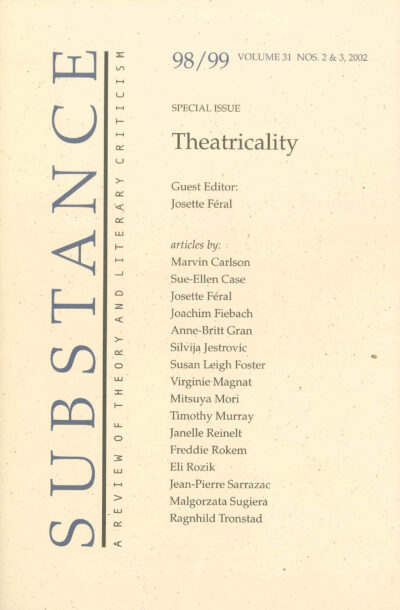 SUBSTANCE

A REVIEW OF THEORY AND LITERARY CRITICISM

98/99 VOLUME 31 NOS. 2 & 3, 2002

SPECIAL ISSUE

Theatricality

Guest Editor:
Josette Féral

articles by:
Marvin Carlson
Sue-Ellen Case
Josette Féral
Joachim Fiebach
Anne-Britt Gran
Silvija Jestrovic
Susan Leigh Foster
Virginie Magnat
Mitsuya Mori
Timothy Murray
Janelle Reinelt
Freddie Rokem
Eli Rozik
Jean-Pierre Sarrazac
Malgorzata Sugiera
Ragnhild Tronstad